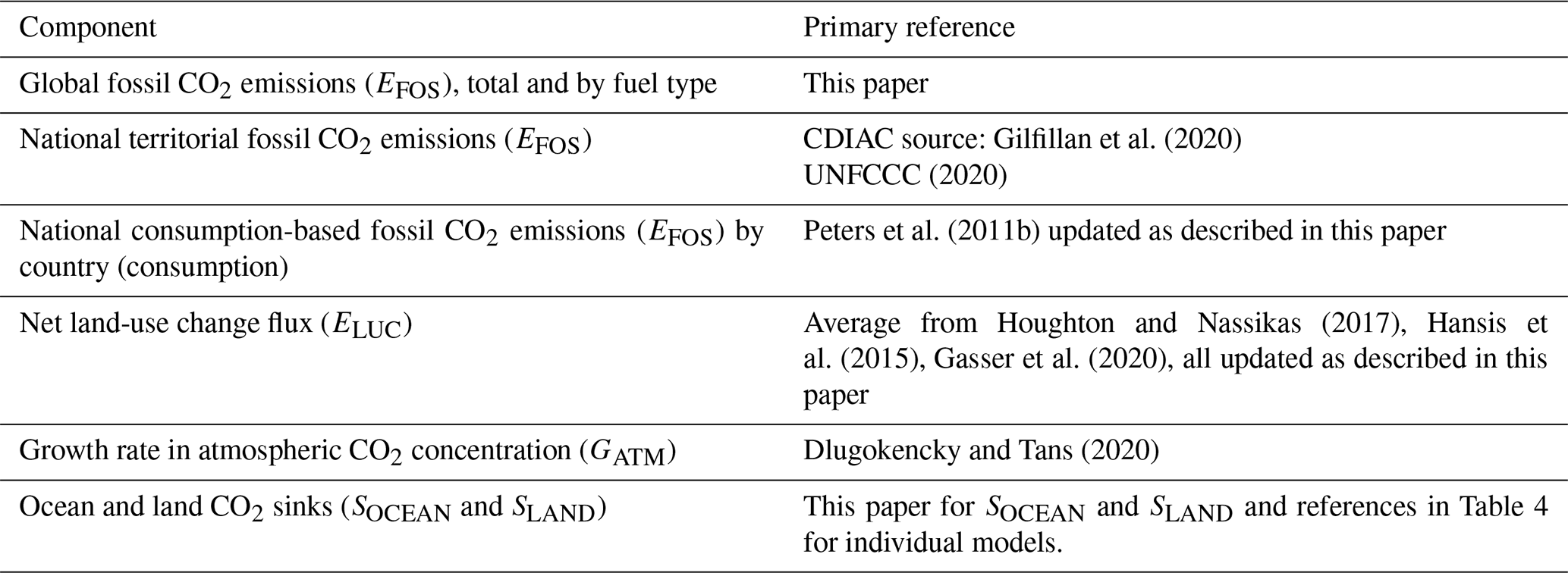 | Component | Primary reference |
|---|---|
| Global fossil $CO_2$ emissions ($E_{FOS}$), total and by fuel type | This paper |
| National territorial fossil $CO_2$ emissions ($E_{FOS}$) | CDIAC source: Gilfillan et al. (2020) UNFCCC (2020) |
| National consumption-based fossil $CO_2$ emissions ($E_{FOS}$) by country (consumption) | Peters et al. (2011b) updated as described in this paper |
| Net land-use change flux ($E_{LUC}$) | Average from Houghton and Nassikas (2017), Hansis et al. (2015), Gasser et al. (2020), all updated as described in this paper |
| Growth rate in atmospheric $CO_2$ concentration ($G_{ATM}$) | Dlugokencky and Tans (2020) |
| Ocean and land $CO_2$ sinks ($S_{OCEAN}$ and $S_{LAND}$) | This paper for $S_{OCEAN}$ and $S_{LAND}$ and references in Table 4 for individual models. |